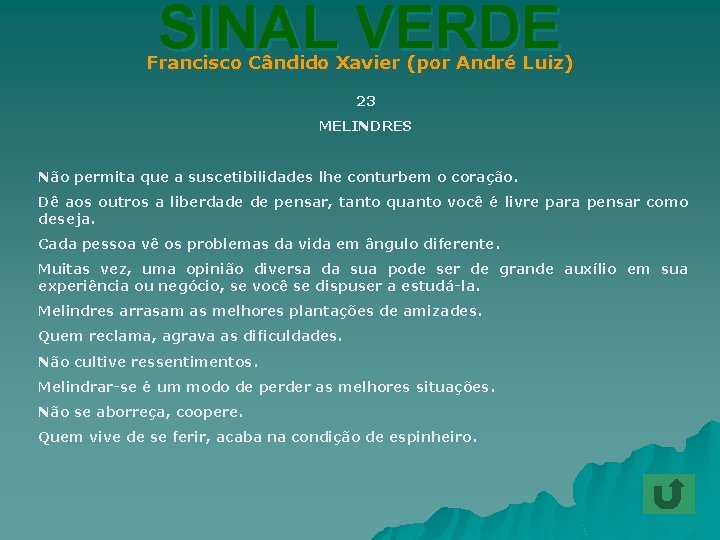 SINAL VERDE
Francisco Cândido Xavier (por André Luiz)

23

MELINDRES

Não permita que a suscetibilidades lhe conturbem o coração.

Dê aos outros a liberdade de pensar, tanto quanto você é livre para pensar como deseja.

Cada pessoa vê os problemas da vida em ângulo diferente.

Muitas vez, uma opinião diversa da sua pode ser de grande auxílio em sua experiência ou negócio, se você se dispuser a estudá-la.

Melindres arrasam as melhores plantações de amizades.

Quem reclama, agrava as dificuldades.

Não cultive ressentimentos.

Melindrar-se é um modo de perder as melhores situações.

Não se aborreça, coopere.

Quem vive de se ferir, acaba na condição de espinheiro.